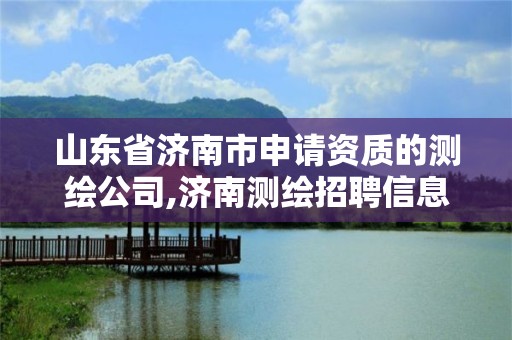 山东省济南市申请资质的测绘公司,济南测绘招聘信息